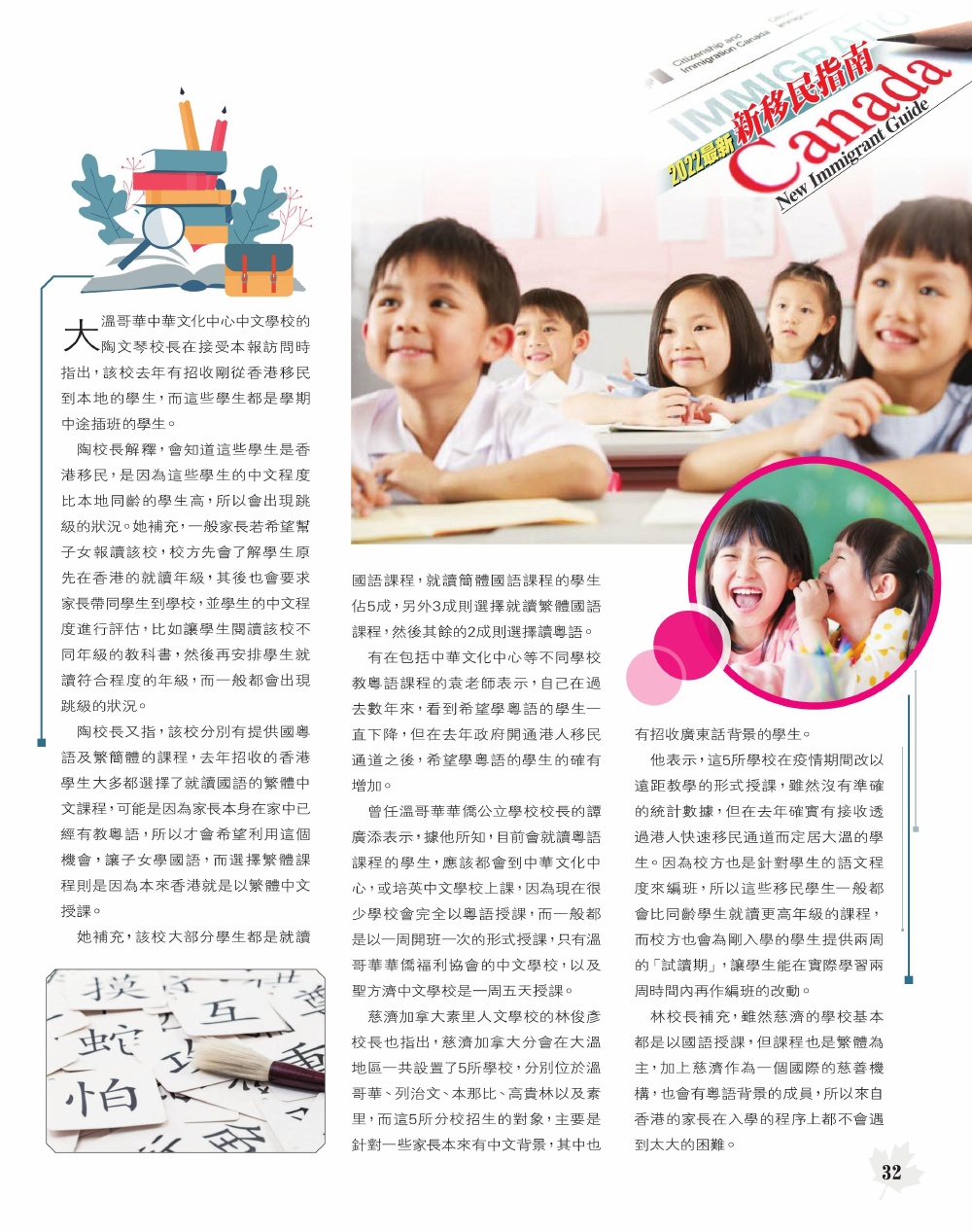 Citizenship and Immigration Canada

IMMIGRATION

2022最新 新移民指南 Canada New Immigrant Guide

大溫哥華中華文化中心中文學校的陶文琴校長在接受本報訪問時指出，該校去年有招收剛從香港移民到本地的學生，而這些學生都是學期中途插班的學生。

陶校長解釋，會知道這些學生是香港移民，是因為這些學生的中文程度比本地同齡的學生高，所以會出現跳級的狀況。她補充，一般家長若希望幫子女報讀該校，校方先會了解學生原先在香港的就讀年級，其後也會要求家長帶同學生到學校，並學生的中文程度進行評估，比如讓學生閱讀該校不同年級的教科書，然後再安排學生就讀符合程度的年級，而一般都會出現跳級的狀況。

陶校長又指，該校分別有提供國粵語及繁簡體的課程，去年招收的香港學生大多都選擇了就讀國語的繁體中文課程，可能是因為家長本身在家中已經有教粵語，所以才會希望利用這個機會，讓子女學國語，而選擇繁體課程則是因為本來香港就是以繁體中文授課。

她補充，該校大部分學生都是就讀國語課程，就讀簡體國語課程的學生佔5成，另外3成則選擇就讀繁體國語課程，然後其餘的2成則選擇讀粵語。

有在包括中華文化中心等不同學校教粵語課程的袁老師表示，自己在過去數年來，看到希望學粵語的學生一直下降，但在去年政府開通港人移民通道之後，希望學粵語的學生的確有增加。

曾任溫哥華華僑公立學校校長的譚廣添表示，據他所知，目前會就讀粵語課程的學生，應該都會到中華文化中心，或培英中文學校上課，因為現在很少學校會完全以粵語授課，而一般都是以一周開班一次的形式授課，只有溫哥華華僑福利協會的中文學校，以及聖方濟中文學校是一周五天授課。

慈濟加拿大素里人文學校的林俊彥校長也指出，慈濟加拿大分會在大溫地區一共設置了5所學校，分別位於溫哥華、列治文、本那比、高貴林以及素里，而這5所分校招生的對象，主要是針對一些家長本來有中文背景，其中也有招收廣東話背景的學生。

他表示，這5所學校在疫情期間改以遠距教學的形式授課，雖然沒有準確的統計數據，但在去年確實有接收透過港人快速移民通道而定居大溫的學生。因為校方也是針對學生的語文程度來編班，所以這些移民學生一般都會比同齡學生就讀更高年級的課程，而校方也會為剛入學的學生提供兩周的「試讀期」，讓學生能在實際學習兩周時間內再作編班的改動。

林校長補充，雖然慈濟的學校基本都是以國語授課，但課程也是繁體為主，加上慈濟作為一個國際的慈善機構，也會有粵語背景的成員，所以來自香港的家長在入學的程序上都不會遇到太大的困難。

挨 互 蛇 怕

32